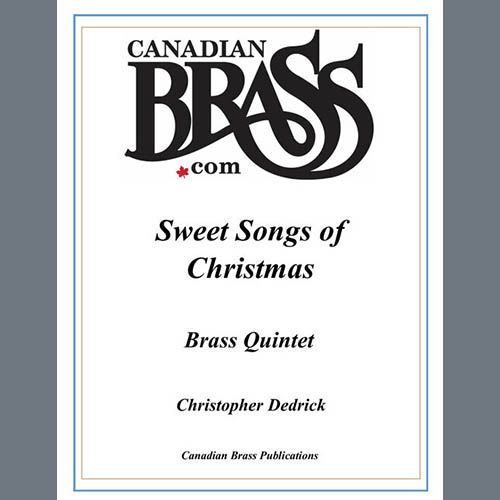 CANADIAN
BRASS
.com

Sweet Songs of Christmas

Brass Quintet

Christopher Dedrick

Canadian Brass Publications